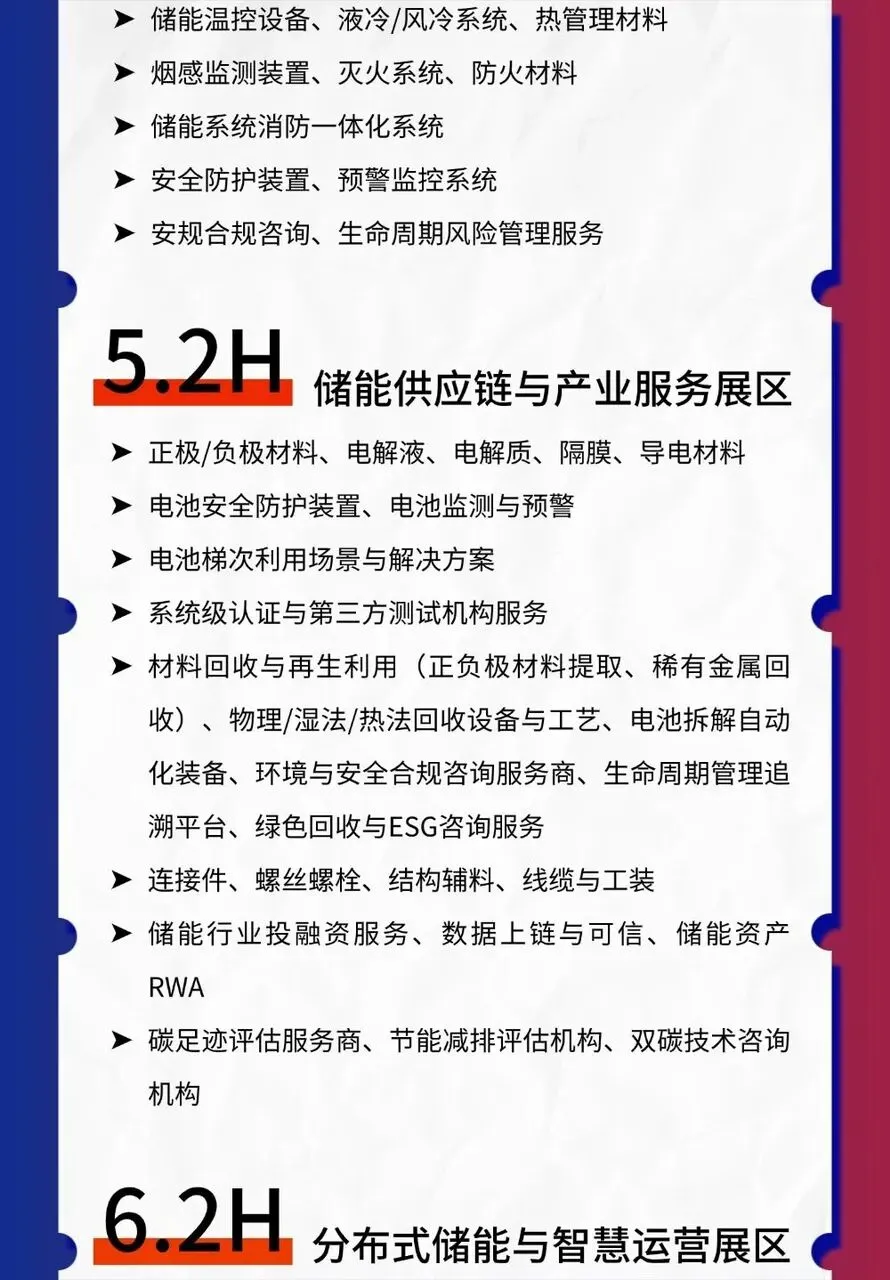 ➤ 储能温控设备、液冷/风冷系统、热管理材料

➤ 烟感监测装置、灭火系统、防火材料

➤ 储能系统消防一体化系统

➤ 安全防护装置、预警监控系统

➤ 安规合规咨询、生命周期风险管理服务

5.2H 储能供应链与产业服务展区

➤ 正极/负极材料、电解液、电解质、隔膜、导电材料

➤ 电池安全防护装置、电池监测与预警

➤ 电池梯次利用场景与解决方案

➤ 系统级认证与第三方测试机构服务

➤ 材料回收与再生利用（正负极材料提取、稀有金属回收）、物理/湿法/热法回收设备与工艺、电池拆解自动化装备、环境与安全合规咨询服务商、生命周期管理追溯平台、绿色回收与ESG咨询服务

➤ 连接件、螺丝螺栓、结构辅料、线缆与工装

➤ 储能行业投融资服务、数据上链与可信、储能资产RWA

➤ 碳足迹评估服务商、节能减排评估机构、双碳技术咨询机构

6.2H 分布式储能与智慧运营展区